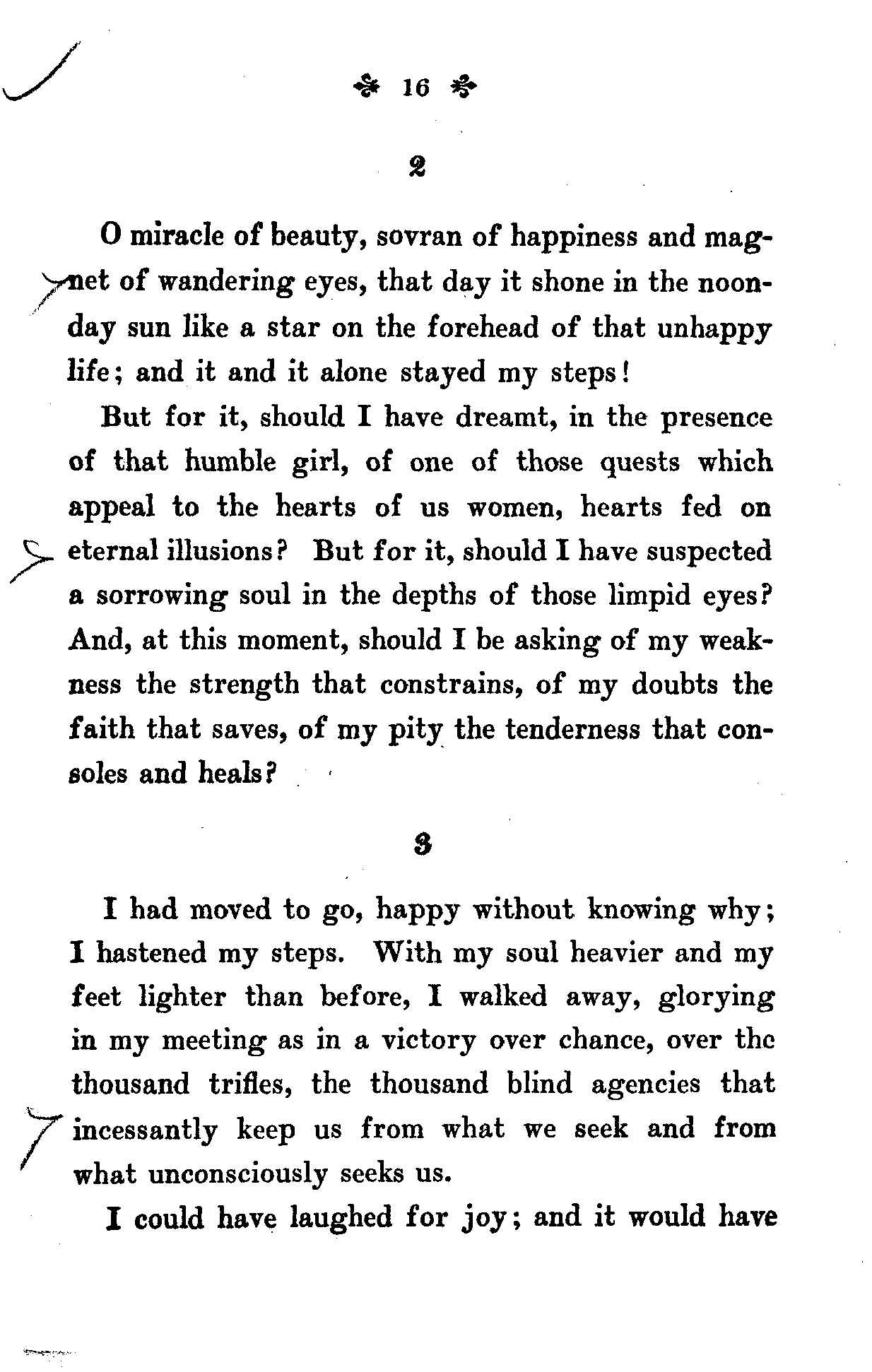 16

2

O miracle of beauty, sovran of happiness and magnet of wandering eyes, that day it shone in the noonday sun like a star on the forehead of that unhappy life; and it and it alone stayed my steps!

But for it, should I have dreamt, in the presence of that humble girl, of one of those quests which appeal to the hearts of us women, hearts fed on eternal illusions? But for it, should I have suspected a sorrowing soul in the depths of those limpid eyes? And, at this moment, should I be asking of my weakness the strength that constrains, of my doubts the faith that saves, of my pity the tenderness that consoles and heals?

3

I had moved to go, happy without knowing why; I hastened my steps. With my soul heavier and my feet lighter than before, I walked away, glorying in my meeting as in a victory over chance, over the thousand trifles, the thousand blind agencies that incessantly keep us from what we seek and from what unconsciously seeks us.

I could have laughed for joy; and it would have